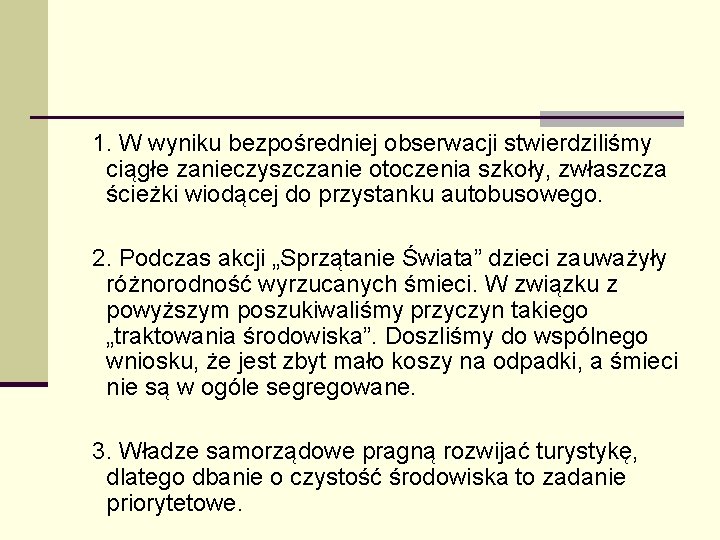 1. W wyniku bezpośredniej obserwacji stwierdziliśmy ciągłe zanieczyszczanie otoczenia szkoły, zwłaszcza ścieżki wiodącej do przystanku autobusowego.

2. Podczas akcji „Sprzątanie Świata” dzieci zauważyły różnorodność wyrzucanych śmieci. W związku z powyższym poszukiwaliśmy przyczyn takiego „traktowania środowiska”. Doszliśmy do wspólnego wniosku, że jest zbyt mało koszy na odpadki, a śmieci nie są w ogóle segregowane.

3. Władze samorządowe pragną rozwijać turystykę, dlatego dbanie o czystość środowiska to zadanie priorytetowe.